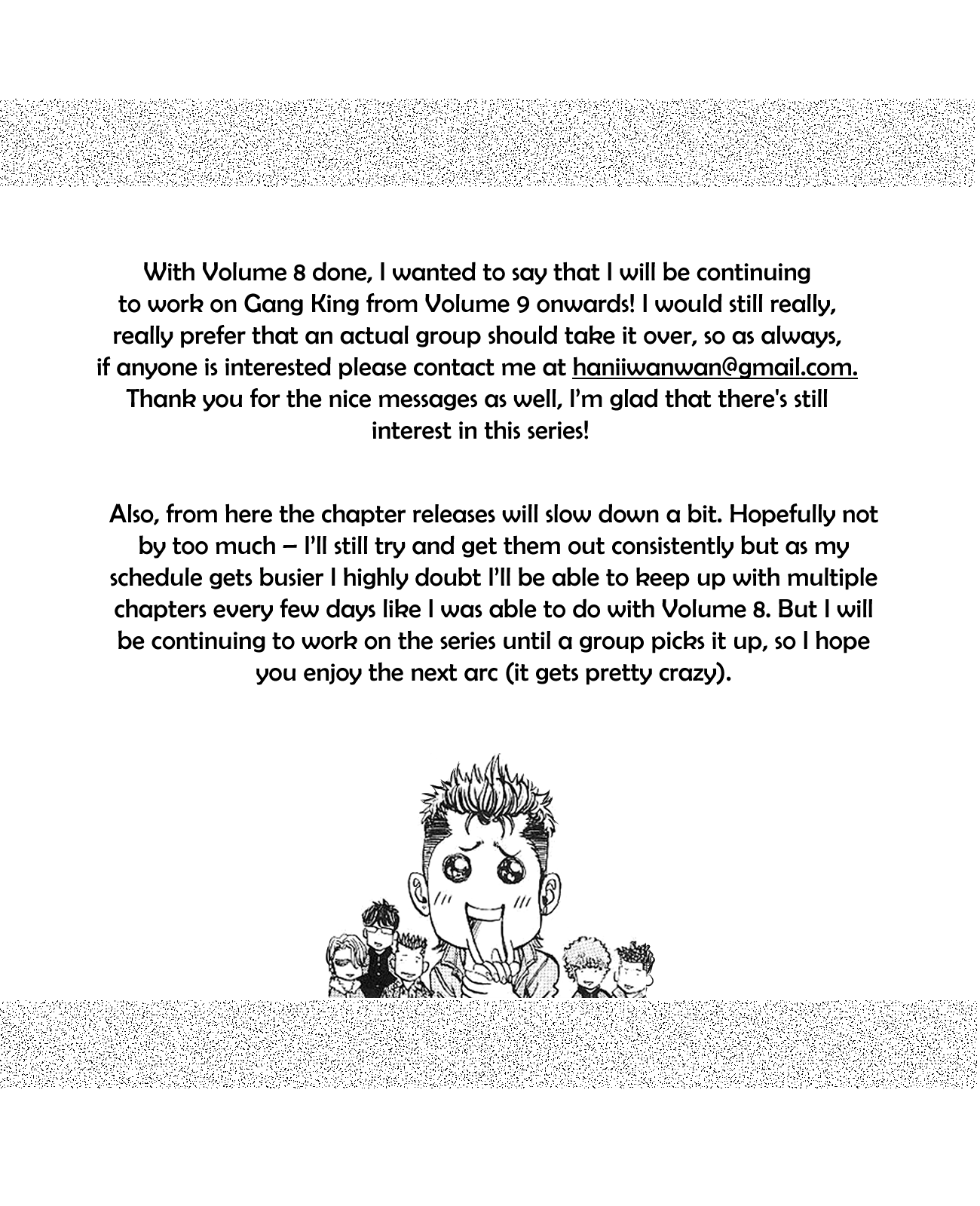 With Volume 8 done, I wanted to say that I will be continuing to work on Gang King from Volume 9 onwards! I would still really, really prefer that an actual group should take it over, so as always, if anyone is interested please contact me at haniiwanwan@gmail.com. Thank you for the nice messages as well, I'm glad that there's still interest in this series!

Also, from here the chapter releases will slow down a bit. Hopefully not by too much – I'll still try and get them out consistently but as my schedule gets busier I highly doubt I'll be able to keep up with multiple chapters every few days like I was able to do with Volume 8. But I will be continuing to work on the series until a group picks it up, so I hope you enjoy the next arc (it gets pretty crazy).